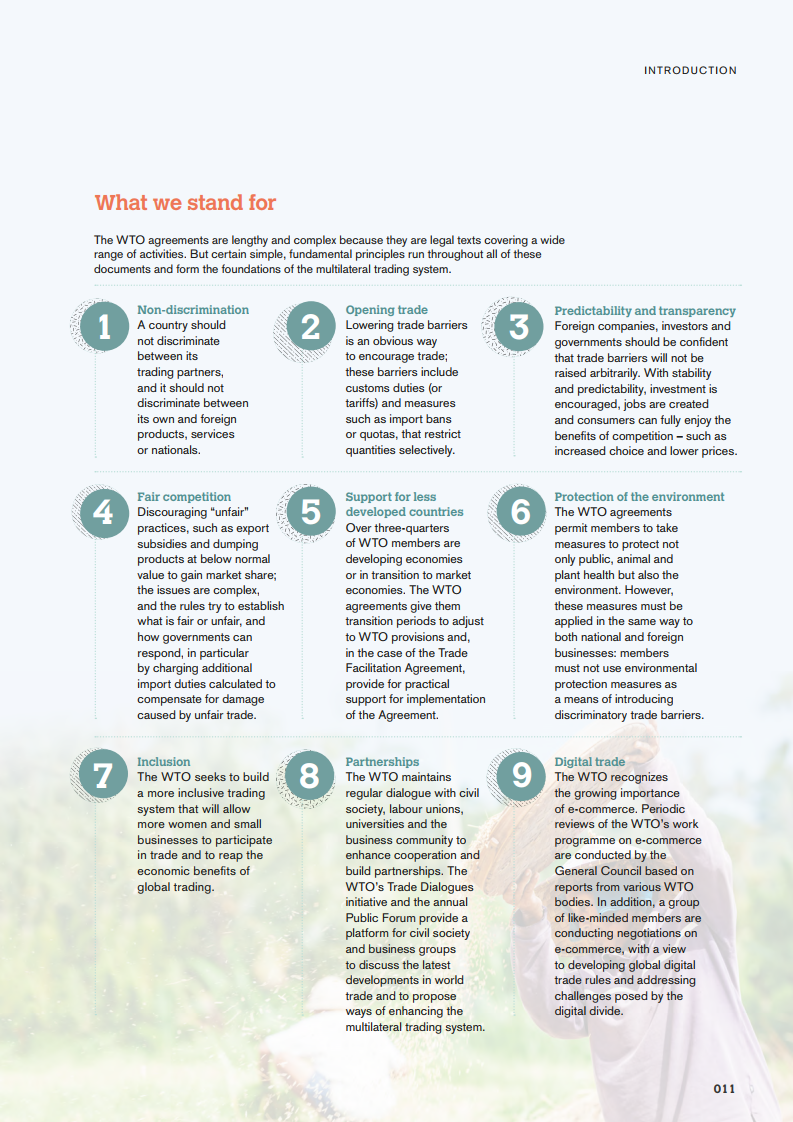 INTRODUCTION

What we stand for

The WTO agreements are lengthy and complex because they are legal texts covering a wide range of activities. But certain simple, fundamental principles run throughout all of these documents and form the foundations of the multilateral trading system.

1

Non-discrimination
A country should not discriminate between its trading partners, and it should not discriminate between its own and foreign products, services or nationals.

2

Opening trade
Lowering trade barriers is an obvious way to encourage trade; these barriers include customs duties (or tariffs) and measures such as import bans or quotas, that restrict quantities selectively.

3

Predictability and transparency
Foreign companies, investors and governments should be confident that trade barriers will not be raised arbitrarily. With stability and predictability, investment is encouraged, jobs are created and consumers can fully enjoy the benefits of competition – such as increased choice and lower prices.

4

Fair competition
Discouraging "unfair" practices, such as export subsidies and dumping products at below normal value to gain market share; the issues are complex, and the rules try to establish what is fair or unfair, and how governments can respond, in particular by charging additional import duties calculated to compensate for damage caused by unfair trade.

5

Support for less developed countries
Over three-quarters of WTO members are developing economies or in transition to market economies. The WTO agreements give them transition periods to adjust to WTO provisions and, in the case of the Trade Facilitation Agreement, provide for practical support for implementation of the Agreement.

6

Protection of the environment
The WTO agreements permit members to take measures to protect not only public, animal and plant health but also the environment. However, these measures must be applied in the same way to both national and foreign businesses: members must not use environmental protection measures as a means of introducing discriminatory trade barriers.

7

Inclusion
The WTO seeks to build a more inclusive trading system that will allow more women and small businesses to participate in trade and to reap the economic benefits of global trading.

8

Partnerships
The WTO maintains regular dialogue with civil society, labour unions, universities and the business community to enhance cooperation and build partnerships. The WTO's Trade Dialogues initiative and the annual Public Forum provide a platform for civil society and business groups to discuss the latest developments in world trade and to propose ways of enhancing the multilateral trading system.

9

Digital trade
The WTO recognizes the growing importance of e-commerce. Periodic reviews of the WTO's work programme on e-commerce are conducted by the General Council based on reports from various WTO bodies. In addition, a group of like-minded members are conducting negotiations on e-commerce, with a view to developing global digital trade rules and addressing challenges posed by the digital divide.

011